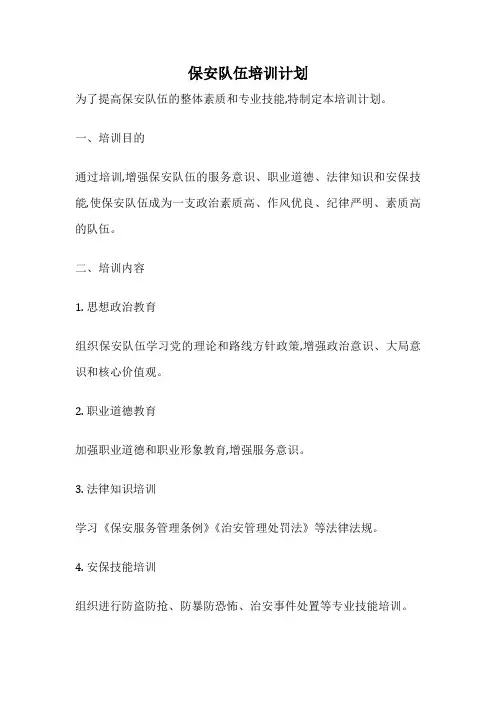 保安队伍培训计划

为了提高保安队伍的整体素质和专业技能,特制定本培训计划。

一、培训目的

通过培训,增强保安队伍的服务意识、职业道德、法律知识和安保技能,使保安队伍成为一支政治素质高、作风优良、纪律严明、素质高的队伍。

二、培训内容

1. 思想政治教育

组织保安队伍学习党的理论和路线方针政策,增强政治意识、大局意识和核心价值观。

2. 职业道德教育

加强职业道德和职业形象教育,增强服务意识。

3. 法律知识培训

学习《保安服务管理条例》《治安管理处罚法》等法律法规。

4. 安保技能培训

组织进行防盗防抢、防暴防恐怖、治安事件处置等专业技能培训。